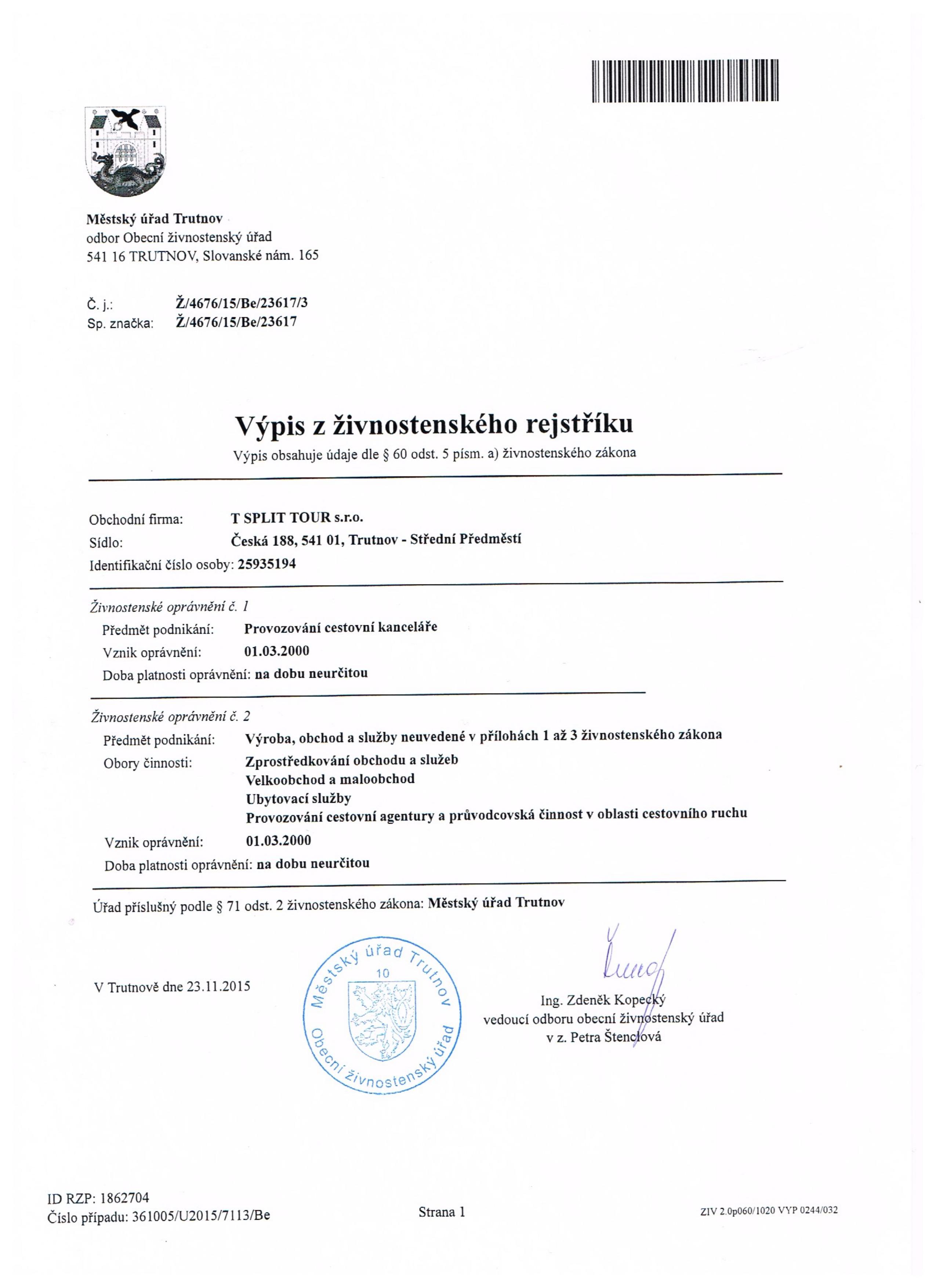 Městský úřad Trutnov
odbor Obecní živnostenský úřad
541 16 TRUTNOV, Slovanské nám. 165

Č. j.: Ž/4676/15/Be/23617/3
Sp. značka: Ž/4676/15/Be/23617

Výpis z živnostenského rejstříku
Výpis obsahuje údaje dle § 60 odst. 5 písm. a) živnostenského zákona

Obchodní firma: T SPLIT TOUR s.r.o.
Sídlo: Česká 188, 541 01, Trutnov - Střední Předměstí
Identifikační číslo osoby: 25935194

Živnostenské oprávnění č. 1
Předmět podnikání: Provozování cestovní kanceláře
Vznik oprávnění: 01.03.2000
Doba platnosti oprávnění: na dobu neurčitou

Živnostenské oprávnění č. 2
Předmět podnikání: Výroba, obchod a služby neuvedené v přílohách 1 až 3 živnostenského zákona
Obory činnosti: Zprostředkování obchodu a služeb
Velkoobchod a maloobchod
Ubytovací služby
Provozování cestovní agentury a průvodcovská činnost v oblasti cestovního ruchu
Vznik oprávnění: 01.03.2000
Doba platnosti oprávnění: na dobu neurčitou

Úřad příslušný podle § 71 odst. 2 živnostenského zákona: Městský úřad Trutnov

V Trutnově dne 23.11.2015

Městský úřad Trutnov 10 Obecní živnostenský úřad

Ing. Zdeněk Kopecký
vedoucí odboru obecní živnostenský úřad
v z. Petra Štenclová

ID RZP: 1862704
Číslo případu: 361005/U2015/7113/Be

Strana 1

ZIV 2.0p060/1020 VYP 0244/032